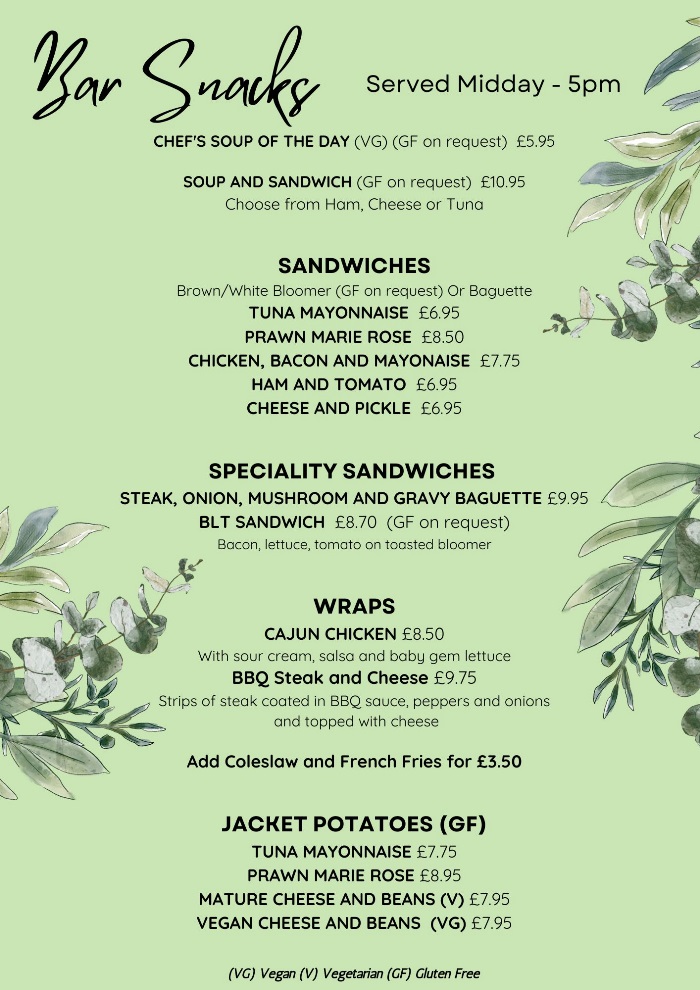 Bar Snacks Served Midday - 5pm

CHEF'S SOUP OF THE DAY (VG) (GF on request) £5.95

SOUP AND SANDWICH (GF on request) £10.95
Choose from Ham, Cheese or Tuna

SANDWICHES
Brown/White Bloomer (GF on request) Or Baguette
TUNA MAYONNAISE £6.95
PRAWN MARIE ROSE £8.50
CHICKEN, BACON AND MAYONAISE £7.75
HAM AND TOMATO £6.95
CHEESE AND PICKLE £6.95

SPECIALITY SANDWICHES
STEAK, ONION, MUSHROOM AND GRAVY BAGUETTE £9.95
BLT SANDWICH £8.70 (GF on request)
Bacon, lettuce, tomato on toasted bloomer

WRAPS
CAJUN CHICKEN £8.50
With sour cream, salsa and baby gem lettuce
BBQ Steak and Cheese £9.75
Strips of steak coated in BBQ sauce, peppers and onions and topped with cheese

Add Coleslaw and French Fries for £3.50

JACKET POTATOES (GF)
TUNA MAYONNAISE £7.75
PRAWN MARIE ROSE £8.95
MATURE CHEESE AND BEANS (V) £7.95
VEGAN CHEESE AND BEANS (VG) £7.95

(VG) Vegan (V) Vegetarian (GF) Gluten Free